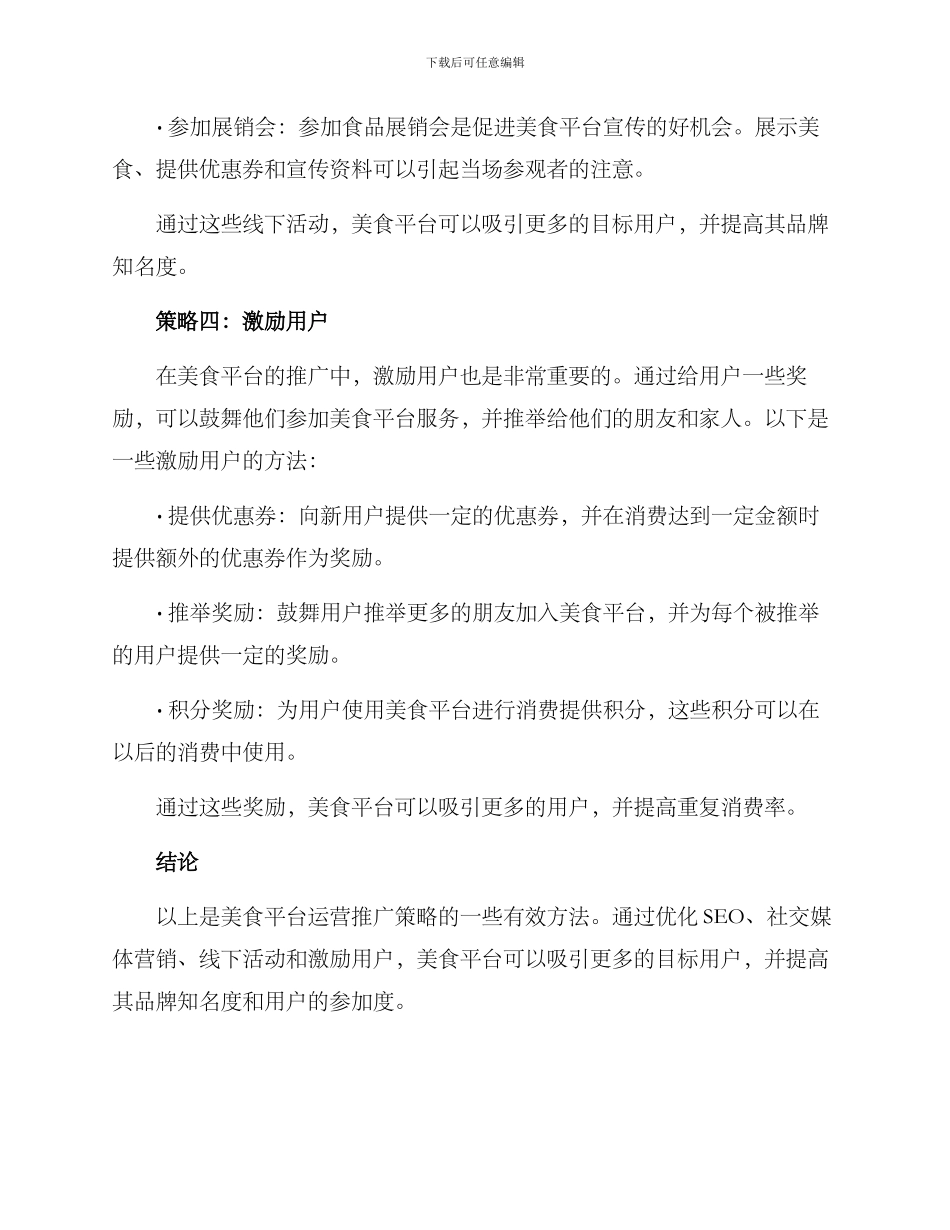 下载后可任意编辑

• 参加展销会：参加食品展销会是促进美食平台宣传的好机会。展示美食、提供优惠券和宣传资料可以引起当场参观者的注意。

通过这些线下活动，美食平台可以吸引更多的目标用户，并提高其品牌知名度。

策略四：激励用户

在美食平台的推广中，激励用户也是非常重要的。通过给用户一些奖励，可以鼓舞他们参加美食平台服务，并推举给他们的朋友和家人。以下是一些激励用户的方法：

• 提供优惠券：向新用户提供一定的优惠券，并在消费达到一定金额时提供额外的优惠券作为奖励。

• 推举奖励：鼓舞用户推举更多的朋友加入美食平台，并为每个被推举的用户提供一定的奖励。

• 积分奖励：为用户使用美食平台进行消费提供积分，这些积分可以在以后的消费中使用。

通过这些奖励，美食平台可以吸引更多的用户，并提高重复消费率。

结论

以上是美食平台运营推广策略的一些有效方法。通过优化 SEO、社交媒体营销、线下活动和激励用户，美食平台可以吸引更多的目标用户，并提高其品牌知名度和用户的参加度。